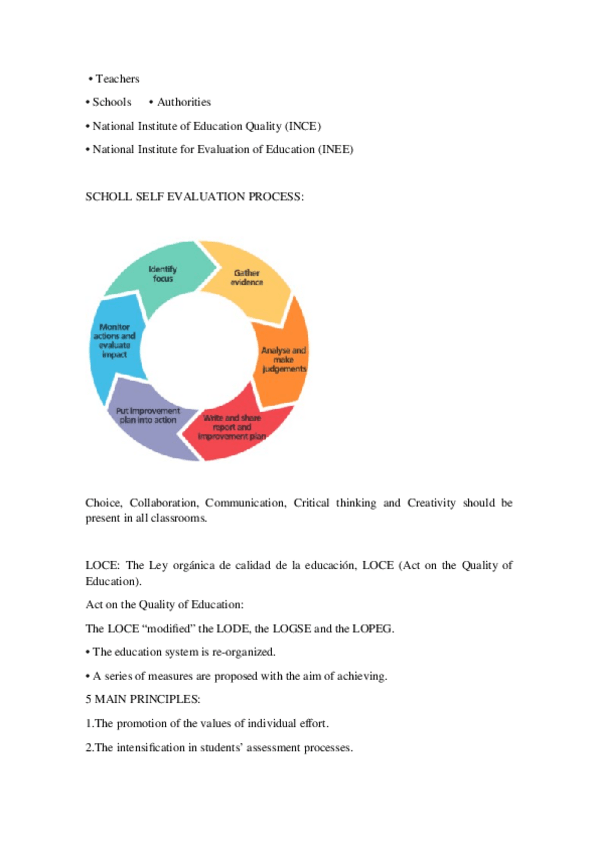 • Teachers

• Schools • Authorities

• National Institute of Education Quality (INCE)

• National Institute for Evaluation of Education (INEE)

SCHOLL SELF EVALUATION PROCESS:

Identify focus

Gather evidence

Analyse and make judgements

Write and share report and improvement plan

Put improvement plan into action

Monitor actions and evaluate impact

Choice, Collaboration, Communication, Critical thinking and Creativity should be present in all classrooms.

LOCE: The Ley orgánica de calidad de la educación, LOCE (Act on the Quality of Education).

Act on the Quality of Education:

The LOCE "modified" the LODE, the LOGSE and the LOPEG.

• The education system is re-organized.

• A series of measures are proposed with the aim of achieving.

5 MAIN PRINCIPLES:

1.The promotion of the values of individual effort.

2.The intensification in students' assessment processes.